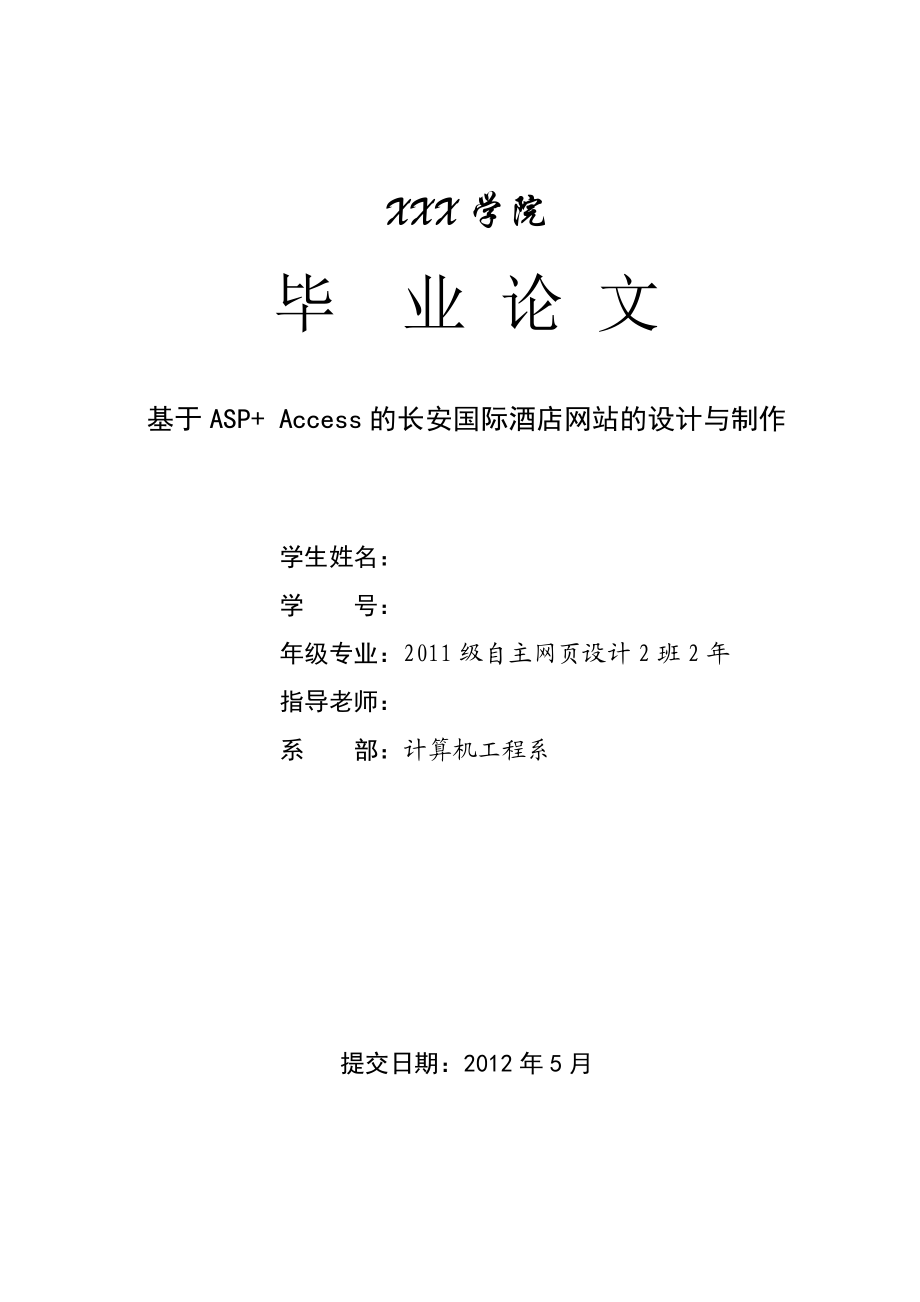 XXX 学院

毕 业 论 文

基于 ASP+ Access 的长安国际酒店网站的设计与制作

学生姓名：

学 号：

年级专业：2011 级自主网页设计 2 班 2 年

指导老师：

系 部：计算机工程系

提交日期：2012 年 5 月